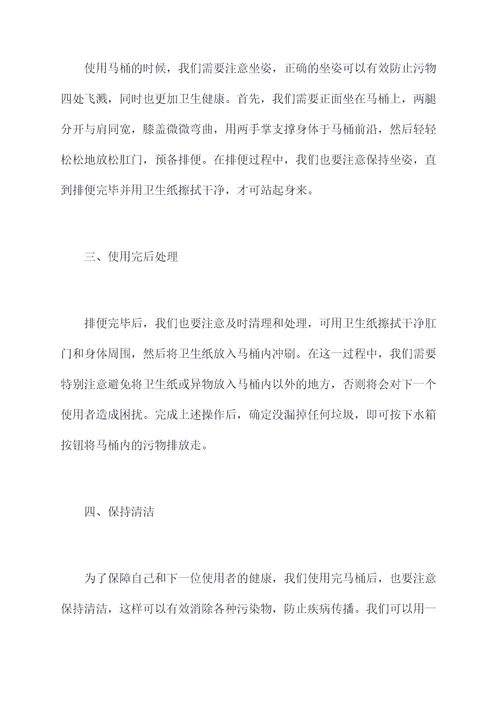 使用马桶的时候，我们需要注意坐姿，正确的坐姿可以有效防止污物四处飞溅，同时也更加卫生健康。首先，我们需要正面坐在马桶上，两腿分开与肩同宽，膝盖微微弯曲，用两手掌支撑身体于马桶前沿，然后轻轻松松地放松肛门，预备排便。在排便过程中，我们也要注意保持坐姿，直到排便完毕并用卫生纸擦拭干净，才可站起身来。

三、使用完后处理

排便完毕后，我们也要注意及时清理和处理，可用卫生纸擦拭干净肛门和身体周围，然后将卫生纸放入马桶内冲刷。在这一过程中，我们需要特别注意避免将卫生纸或异物放入马桶内以外的地方，否则将会对下一个使用者造成困扰。完成上述操作后，确定没漏掉任何垃圾，即可按下水箱按钮将马桶内的污物排放走。

四、保持清洁

为了保障自己和下一位使用者的健康，我们使用完马桶后，也要注意保持清洁，这样可以有效消除各种污染物，防止疾病传播。我们可以用一